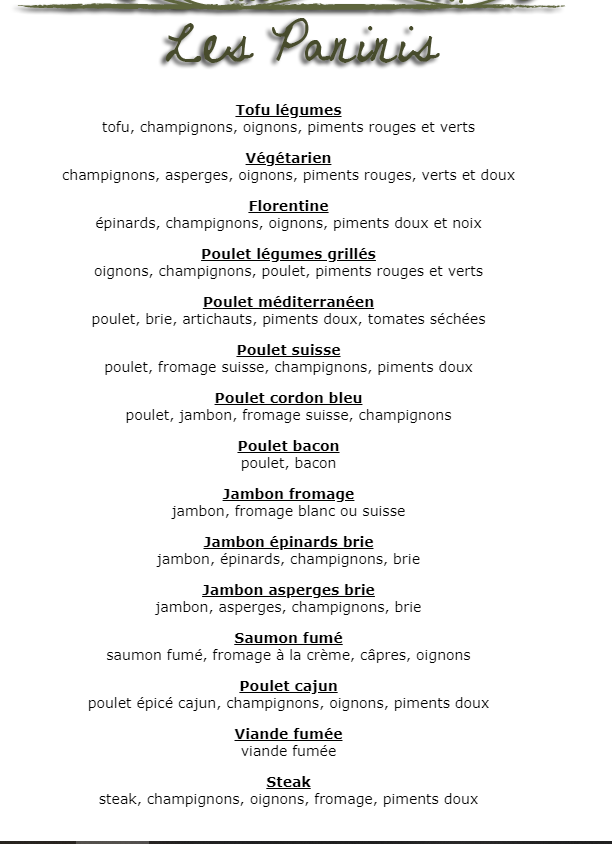 Les Paninis

Tofu légumes
tofu, champignons, oignons, piments rouges et verts

Végétarien
champignons, asperges, oignons, piments rouges, verts et doux

Florentine
épinards, champignons, oignons, piments doux et noix

Poulet légumes grillés
oignons, champignons, poulet, piments rouges et verts

Poulet méditerranéen
poulet, brie, artichauts, piments doux, tomates séchées

Poulet suisse
poulet, fromage suisse, champignons, piments doux

Poulet cordon bleu
poulet, jambon, fromage suisse, champignons

Poulet bacon
poulet, bacon

Jambon fromage
jambon, fromage blanc ou suisse

Jambon épinards brie
jambon, épinards, champignons, brie

Jambon asperges brie
jambon, asperges, champignons, brie

Saumon fumé
saumon fumé, fromage à la crème, câpres, oignons

Poulet cajun
poulet épicé cajun, champignons, oignons, piments doux

Viande fumée
viande fumée

Steak
steak, champignons, oignons, fromage, piments doux